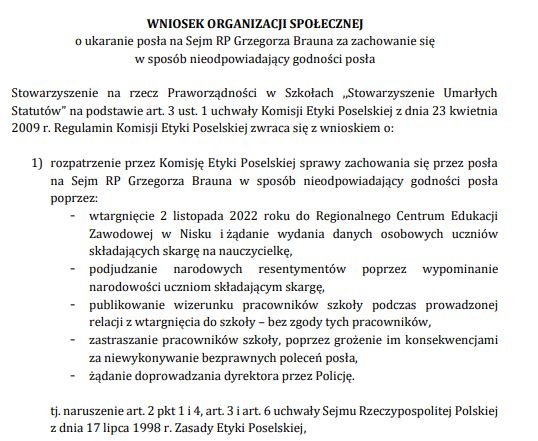 WNIOSEK ORGANIZACJI SPOŁECZNEJ
o ukaranie posła na Sejm RP Grzegorza Brauna za zachowanie się w sposób nieodpowiadający godności posła

Stowarzyszenie na rzecz Praworządności w Szkołach „Stowarzyszenie Umarłych Statutów" na podstawie art. 3 ust. 1 uchwały Komisji Etyki Poselskiej z dnia 23 kwietnia 2009 r. Regulamin Komisji Etyki Poselskiej zwraca się z wnioskiem o:

1) rozpatrzenie przez Komisję Etyki Poselskiej sprawy zachowania się przez posła na Sejm RP Grzegorza Brauna w sposób nieodpowiadający godności posła poprzez:
- wtargnięcie 2 listopada 2022 roku do Regionalnego Centrum Edukacji Zawodowej w Nisku i żądanie wydania danych osobowych uczniów składających skargę na nauczycielkę,
- podjudzanie narodowych resentymentów poprzez wypominanie narodowości uczniom składającym skargę,
- publikowanie wizerunku pracowników szkoły podczas prowadzonej relacji z wtargnięcia do szkoły – bez zgody tych pracowników,
- zastraszanie pracowników szkoły, poprzez grożenie im konsekwencjami za niewykonywanie bezprawnych poleceń posła,
- żądanie doprowadzania dyrektora przez Policję.

tj. naruszenie art. 2 pkt 1 i 4, art. 3 i art. 6 uchwały Sejmu Rzeczypospolitej Polskiej z dnia 17 lipca 1998 r. Zasady Etyki Poselskiej,